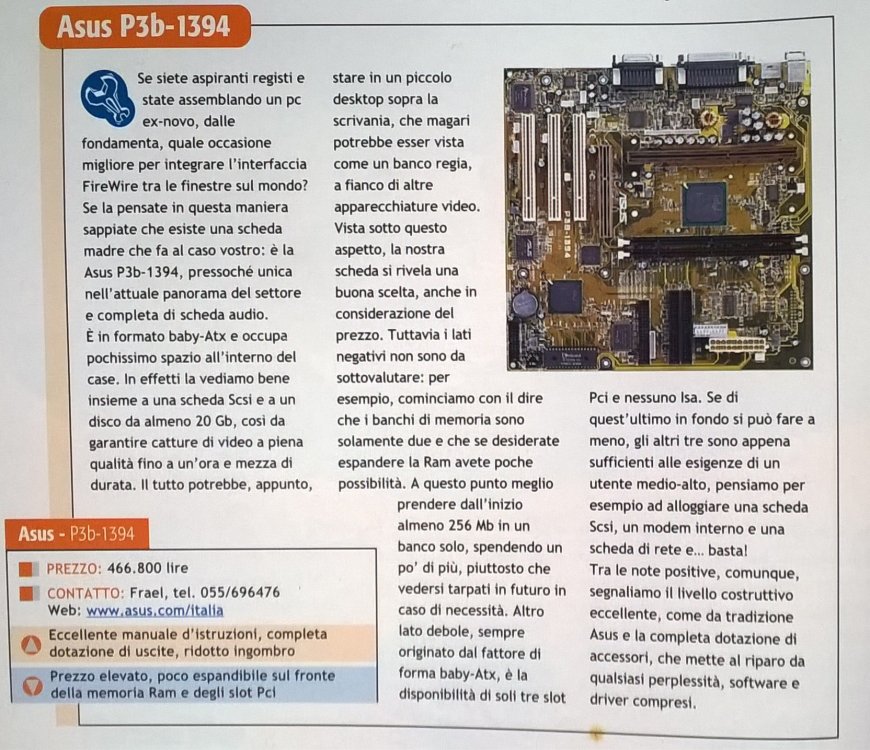 Asus P3b-1394

Se siete aspiranti registi e state assemblando un pc ex-novo, dalle fondamenta, quale occasione migliore per integrare l'interfaccia FireWire tra le finestre sul mondo? Se la pensate in questa maniera sappiate che esiste una scheda madre che fa al caso vostro: è la Asus P3b-1394, pressoché unica nell'attuale panorama del settore e completa di scheda audio.

È in formato baby-Atx e occupa pochissimo spazio all'interno del case. In effetti la vediamo bene insieme a una scheda Scsi e a un disco da almeno 20 Gb, così da garantire catture di video a piena qualità fino a un'ora e mezza di durata. Il tutto potrebbe, appunto, stare in un piccolo desktop sopra la scrivania, che magari potrebbe esser vista come un banco regia, a fianco di altre apparecchiature video. Vista sotto questo aspetto, la nostra scheda si rivela una buona scelta, anche in considerazione del prezzo. Tuttavia i lati negativi non sono da sottovalutare: per esempio, cominciamo con il dire che i banchi di memoria sono solamente due e che se desiderate espandere la Ram avete poche possibilità. A questo punto meglio prendere dall'inizio almeno 256 Mb in un banco solo, spendendo un po' di più, piuttosto che vedersi tarpati in futuro in caso di necessità. Altro lato debole, sempre originato dal fattore di forma baby-Atx, è la disponibilità di soli tre slot Pci e nessuno Isa. Se di quest'ultimo in fondo si può fare a meno, gli altri tre sono appena sufficienti alle esigenze di un utente medio-alto, pensiamo per esempio ad alloggiare una scheda Scsi, un modem interno e una scheda di rete e... basta!

Tra le note positive, comunque, segnaliamo il livello costruttivo eccellente, come da tradizione Asus e la completa dotazione di accessori, che mette al riparo da qualsiasi perplessità, software e driver compresi.

Asus - P3b-1394

PREZZO: 466.800 lire

CONTATTO: Frael, tel. 055/696476
Web: www.asus.com/italia

Eccellente manuale d'istruzioni, completa dotazione di uscite, ridotto ingombro

Prezzo elevato, poco espandibile sul fronte della memoria Ram e degli slot Pci